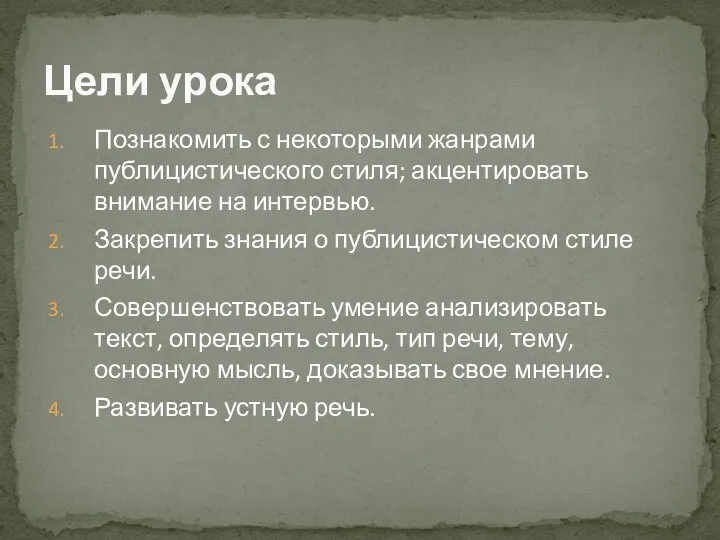 Цели урока

1. Познакомить с некоторыми жанрами публицистического стиля; акцентировать внимание на интервью.
2. Закрепить знания о публицистическом стиле речи.
3. Совершенствовать умение анализировать текст, определять стиль, тип речи, тему, основную мысль, доказывать свое мнение.
4. Развивать устную речь.